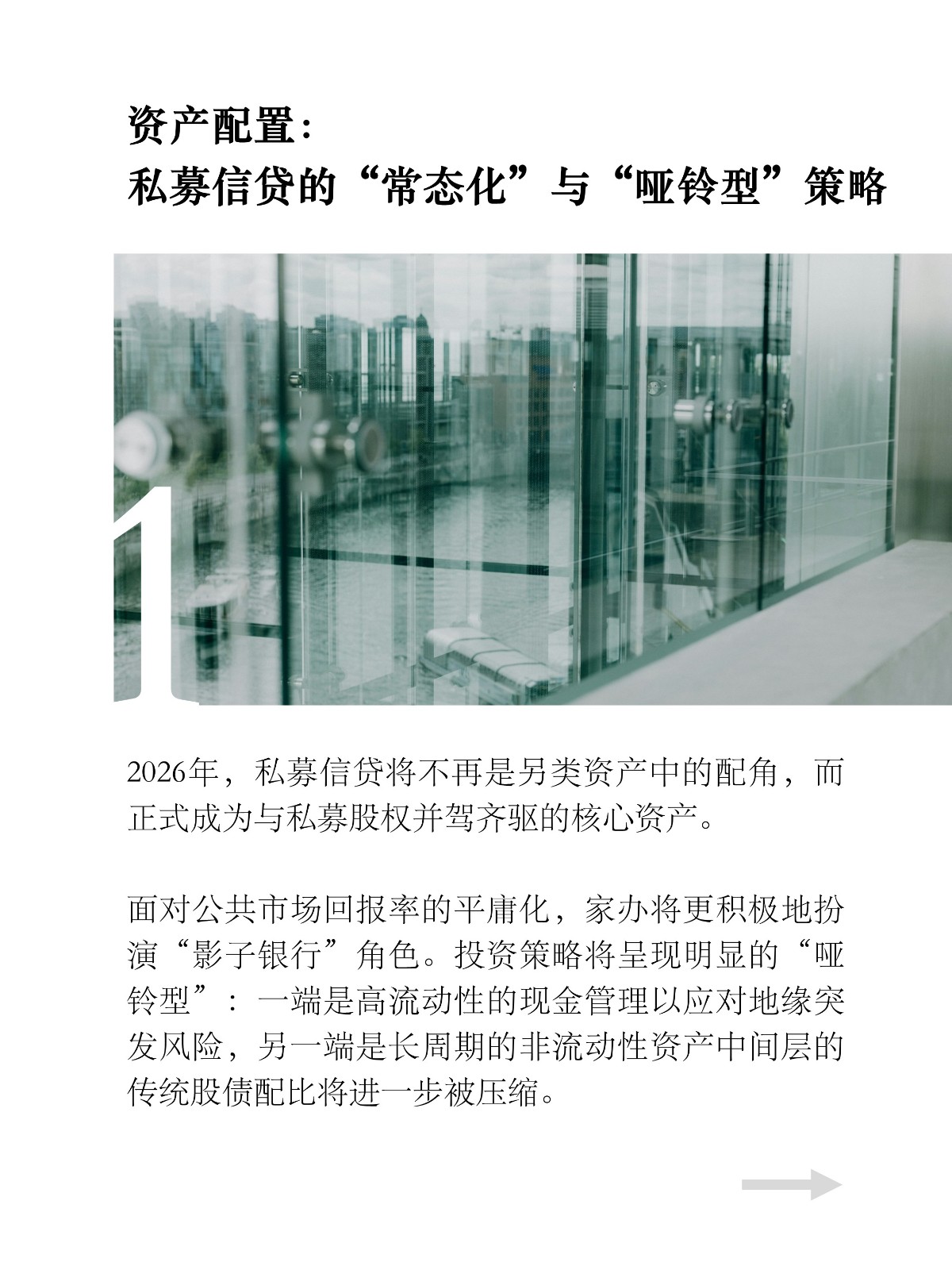 资产配置：
私募信贷的“常态化”与“哑铃型”策略

1

2026年，私募信贷将不再是另类资产中的配角，而正式成为与私募股权并驾齐驱的核心资产。

面对公共市场回报率的平庸化，家办将更积极地扮演“影子银行”角色。投资策略将呈现明显的“哑铃型”：一端是高流动性的现金管理以应对地缘突发风险，另一端是长周期的非流动性资产中间层的传统股债配比将进一步被压缩。